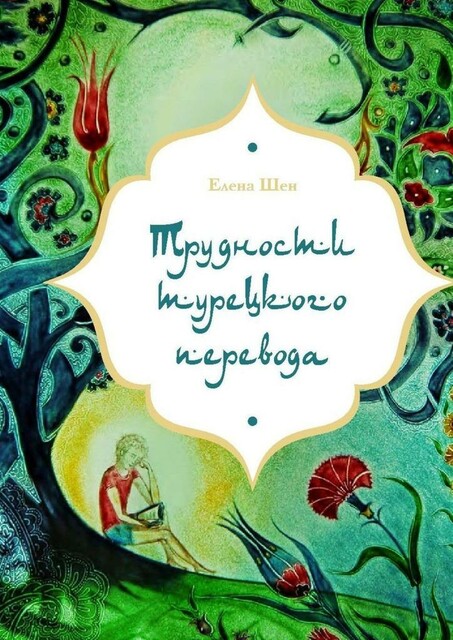 Елена Шен

Трудности турецкого перевода